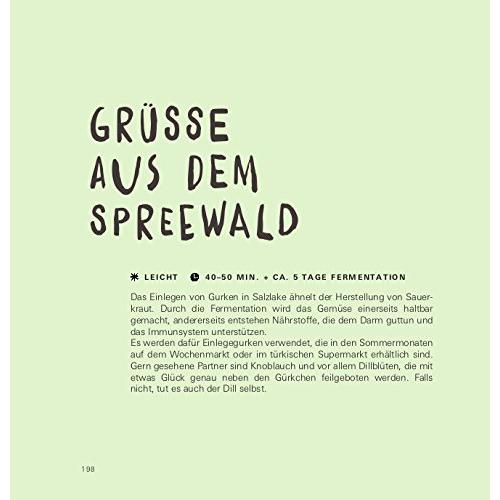 GRÜSSE AUS DEM SPREEWALD

LEICHT 40–50 MIN. + CA. 5 TAGE FERMENTATION

Das Einlegen von Gurken in Salzlake ähnelt der Herstellung von Sauerkraut. Durch die Fermentation wird das Gemüse einerseits haltbar gemacht, andererseits entstehen Nährstoffe, die dem Darm guttun und das Immunsystem unterstützen.
Es werden dafür Einlegegurken verwendet, die in den Sommermonaten auf dem Wochenmarkt oder im türkischen Supermarkt erhältlich sind. Gern gesehene Partner sind Knoblauch und vor allem Dillblüten, die mit etwas Glück genau neben den Gürkchen feilgeboten werden. Falls nicht, tut es auch der Dill selbst.

198